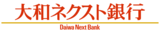 大和ネクスト銀行
Daiwa Next Bank